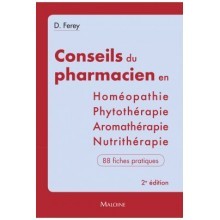 D. Ferey

Conseils du pharmacien en

Homéopathie
Phytothérapie
Aromathérapie
Nutrithérapie

88 fiches pratiques

2e édition

MALOINE